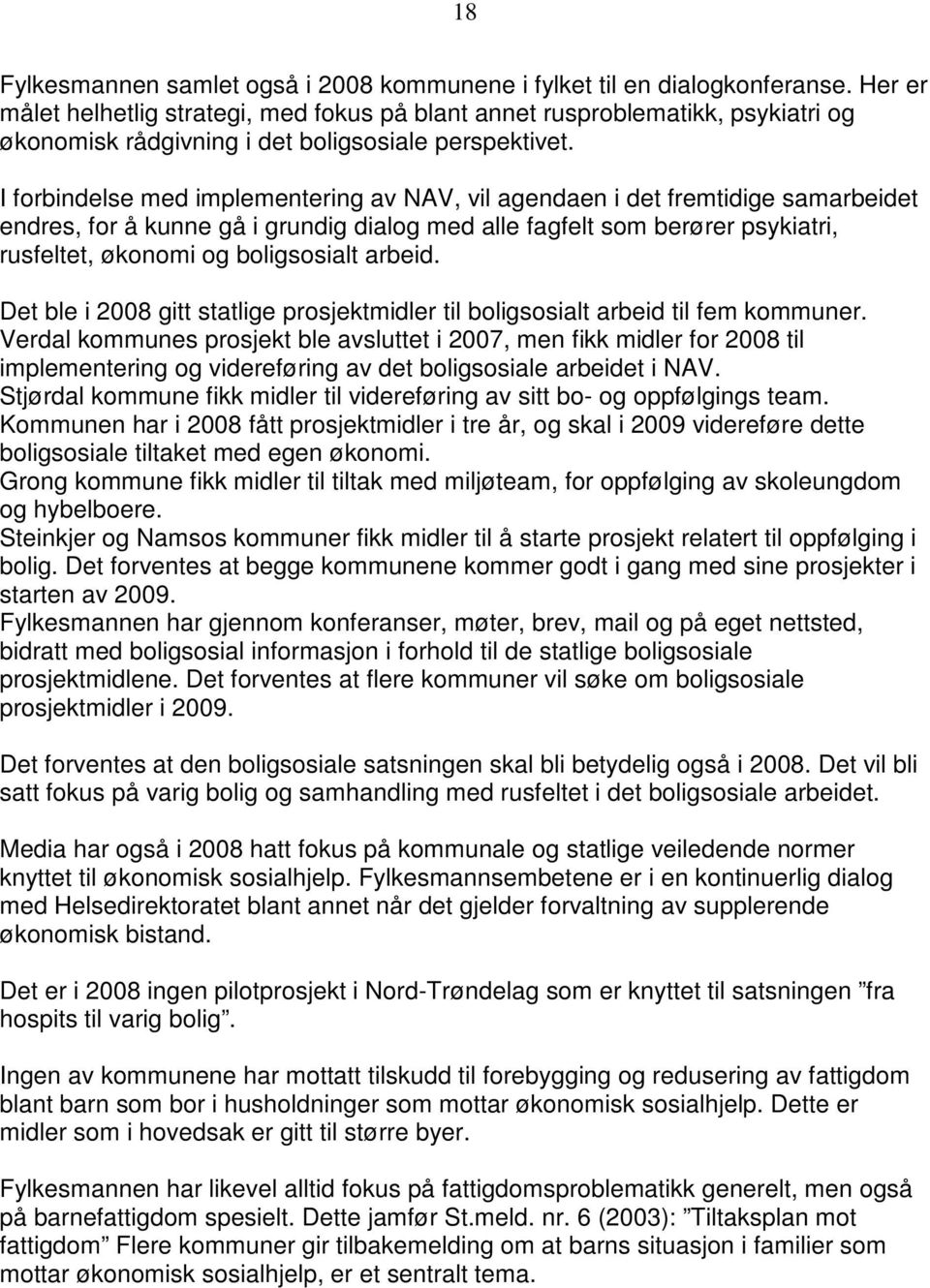 18

Fylkesmannen samlet også i 2008 kommunene i fylket til en dialogkonferanse. Her er målet helhetlig strategi, med fokus på blant annet rusproblematikk, psykiatri og økonomisk rådgivning i det boligsosiale perspektivet.

I forbindelse med implementering av NAV, vil agendaen i det fremtidige samarbeidet endres, for å kunne gå i grundig dialog med alle fagfelt som berører psykiatri, rusfeltet, økonomi og boligsosialt arbeid.

Det ble i 2008 gitt statlige prosjektmidler til boligsosialt arbeid til fem kommuner. Verdal kommunes prosjekt ble avsluttet i 2007, men fikk midler for 2008 til implementering og videreføring av det boligsosiale arbeidet i NAV.
Stjørdal kommune fikk midler til videreføring av sitt bo- og oppfølgings team. Kommunen har i 2008 fått prosjektmidler i tre år, og skal i 2009 videreføre dette boligsosiale tiltaket med egen økonomi.
Grong kommune fikk midler til tiltak med miljøteam, for oppfølging av skoleungdom og hybelboere.
Steinkjer og Namsos kommuner fikk midler til å starte prosjekt relatert til oppfølging i bolig. Det forventes at begge kommunene kommer godt i gang med sine prosjekter i starten av 2009.
Fylkesmannen har gjennom konferanser, møter, brev, mail og på eget nettsted, bidratt med boligsosial informasjon i forhold til de statlige boligsosiale prosjektmidlene. Det forventes at flere kommuner vil søke om boligsosiale prosjektmidler i 2009.

Det forventes at den boligsosiale satsningen skal bli betydelig også i 2008. Det vil bli satt fokus på varig bolig og samhandling med rusfeltet i det boligsosiale arbeidet.

Media har også i 2008 hatt fokus på kommunale og statlige veiledende normer knyttet til økonomisk sosialhjelp. Fylkesmannsembetene er i en kontinuerlig dialog med Helsedirektoratet blant annet når det gjelder forvaltning av supplerende økonomisk bistand.

Det er i 2008 ingen pilotprosjekt i Nord-Trøndelag som er knyttet til satsningen ”fra hospits til varig bolig”.

Ingen av kommunene har mottatt tilskudd til forebygging og redusering av fattigdom blant barn som bor i husholdninger som mottar økonomisk sosialhjelp. Dette er midler som i hovedsak er gitt til større byer.

Fylkesmannen har likevel alltid fokus på fattigdomsproblematikk generelt, men også på barnefattigdom spesielt. Dette jamfør St.meld. nr. 6 (2003): ”Tiltaksplan mot fattigdom” Flere kommuner gir tilbakemelding om at barns situasjon i familier som mottar økonomisk sosialhjelp, er et sentralt tema.